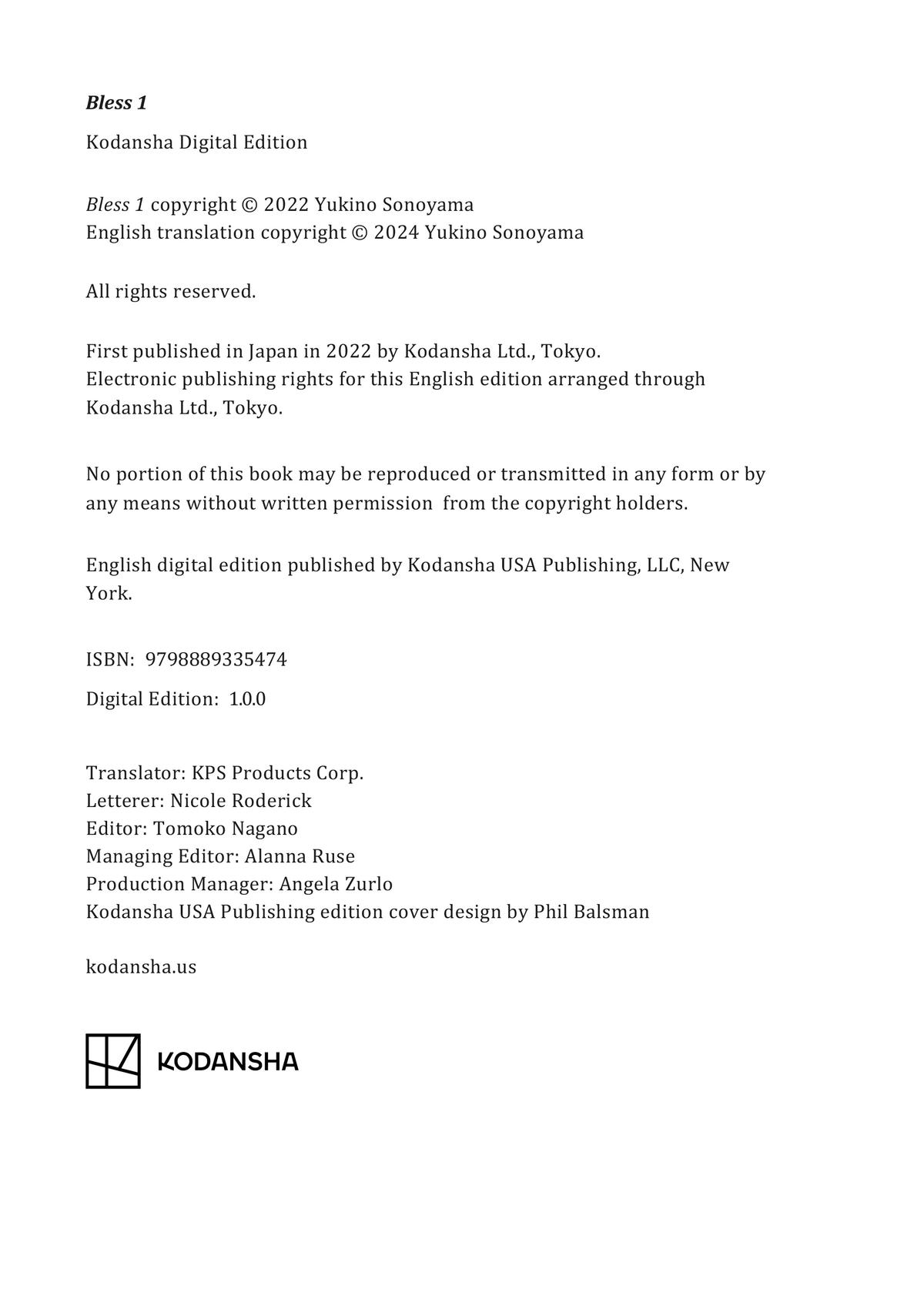 Bless 1

Kodansha Digital Edition

Bless 1 copyright © 2022 Yukino Sonoyama
English translation copyright © 2024 Yukino Sonoyama

All rights reserved.

First published in Japan in 2022 by Kodansha Ltd., Tokyo.
Electronic publishing rights for this English edition arranged through Kodansha Ltd., Tokyo.

No portion of this book may be reproduced or transmitted in any form or by any means without written permission from the copyright holders.

English digital edition published by Kodansha USA Publishing, LLC, New York.

ISBN: 9798889335474

Digital Edition: 1.0.0

Translator: KPS Products Corp.
Letterer: Nicole Roderick
Editor: Tomoko Nagano
Managing Editor: Alanna Ruse
Production Manager: Angela Zurlo
Kodansha USA Publishing edition cover design by Phil Balsman

kodansha.us

KODANSHA